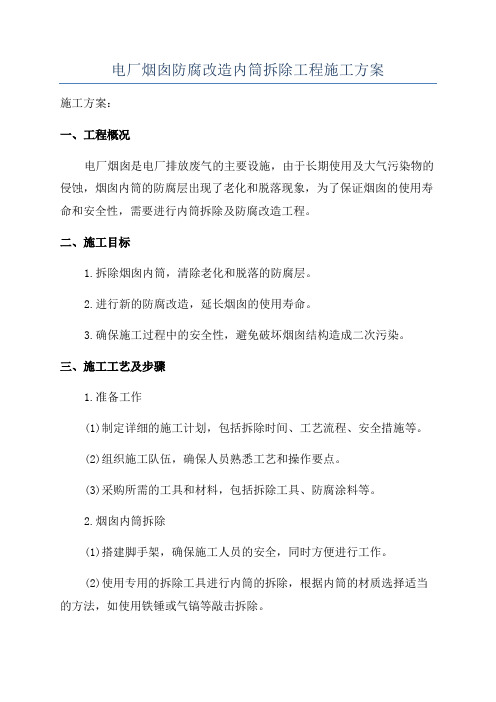 电厂烟囱防腐改造内筒拆除工程施工方案

施工方案：

一、工程概况

电厂烟囱是电厂排放废气的主要设施，由于长期使用及大气污染物的侵蚀，烟囱内筒的防腐层出现了老化和脱落现象，为了保证烟囱的使用寿命和安全性，需要进行内筒拆除及防腐改造工程。

二、施工目标

1.拆除烟囱内筒，清除老化和脱落的防腐层。

2.进行新的防腐改造，延长烟囱的使用寿命。

3.确保施工过程中的安全性，避免破坏烟囱结构造成二次污染。

三、施工工艺及步骤

1.准备工作

(1)制定详细的施工计划，包括拆除时间、工艺流程、安全措施等。

(2)组织施工队伍，确保人员熟悉工艺和操作要点。

(3)采购所需的工具和材料，包括拆除工具、防腐涂料等。

2.烟囱内筒拆除

(1)搭建脚手架，确保施工人员的安全，同时方便进行工作。

(2)使用专用的拆除工具进行内筒的拆除，根据内筒的材质选择适当的方法，如使用铁锤或气镐等敲击拆除。